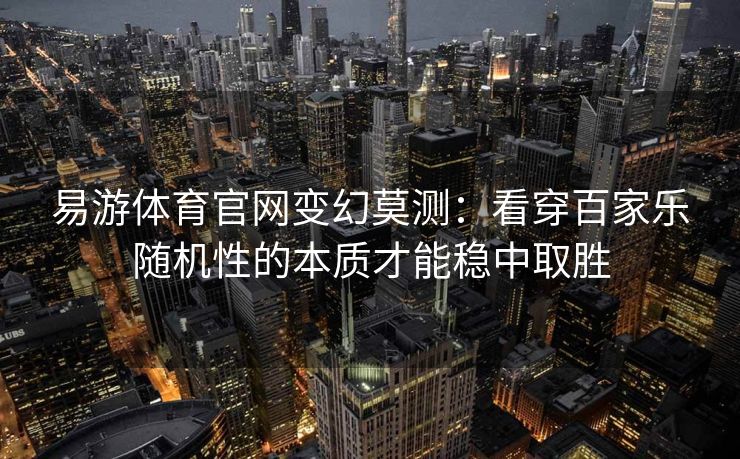 易游体育官网变幻莫测：看穿百家乐随机性的本质才能稳中取胜

UBS